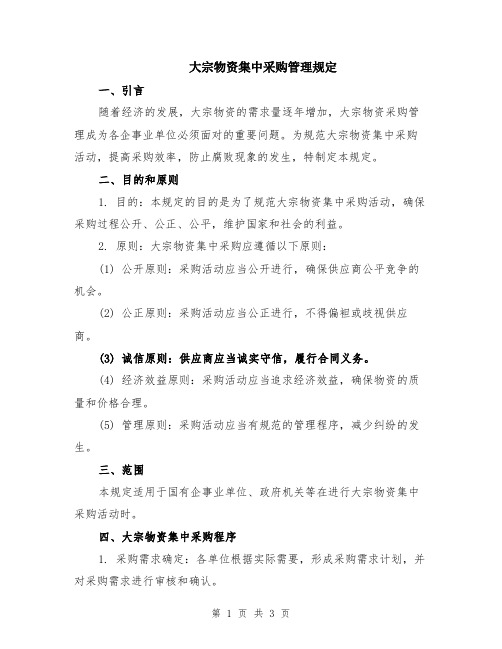 大宗物资集中采购管理规定

一、引言

随着经济的发展，大宗物资的需求量逐年增加，大宗物资采购管理成为各企事业单位必须面对的重要问题。为规范大宗物资集中采购活动，提高采购效率，防止腐败现象的发生，特制定本规定。

二、目的和原则

1. 目的：本规定的目的是为了规范大宗物资集中采购活动，确保采购过程公开、公正、公平，维护国家和社会的利益。

2. 原则：大宗物资集中采购应遵循以下原则：

(1) 公开原则：采购活动应当公开进行，确保供应商公平竞争的机会。

(2) 公正原则：采购活动应当公正进行，不得偏袒或歧视供应商。

(3) 诚信原则：供应商应当诚实守信，履行合同义务。

(4) 经济效益原则：采购活动应当追求经济效益，确保物资的质量和价格合理。

(5) 管理原则：采购活动应当有规范的管理程序，减少纠纷的发生。

三、范围

本规定适用于国有企事业单位、政府机关等在进行大宗物资集中采购活动时。

四、大宗物资集中采购程序

1. 采购需求确定：各单位根据实际需要，形成采购需求计划，并对采购需求进行审核和确认。

第 1 页 共 3 页